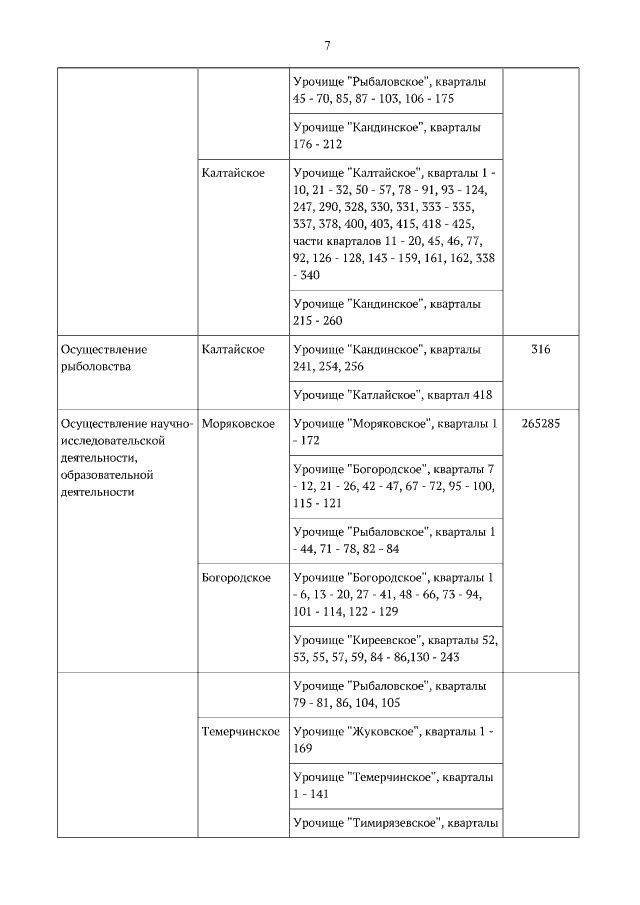 7

| | | | |
|---|---|---|---|
| | | Урочище "Рыбаловское", кварталы 45 - 70, 85, 87 - 103, 106 - 175 | |
| | | Урочище "Кандинское", кварталы 176 - 212 | |
| | Калтайское | Урочище "Калтайское", кварталы 1 - 10, 21 - 32, 50 - 57, 78 - 91, 93 - 124, 247, 290, 328, 330, 331, 333 - 335, 337, 378, 400, 403, 415, 418 - 425, части кварталов 11 - 20, 45, 46, 77, 92, 126 - 128, 143 - 159, 161, 162, 338 - 340 | |
| | | Урочище "Кандинское", кварталы 215 - 260 | |
| Осуществление рыболовства | Калтайское | Урочище "Кандинское", кварталы 241, 254, 256 | 316 |
| | | Урочище "Катлайское", квартал 418 | |
| Осуществление научно-исследовательской деятельности, образовательной деятельности | Моряковское | Урочище "Моряковское", кварталы 1 - 172 | 265285 |
| | | Урочище "Богородское", кварталы 7 - 12, 21 - 26, 42 - 47, 67 - 72, 95 - 100, 115 - 121 | |
| | | Урочище "Рыбаловское", кварталы 1 - 44, 71 - 78, 82 - 84 | |
| | Богородское | Урочище "Богородское", кварталы 1 - 6, 13 - 20, 27 - 41, 48 - 66, 73 - 94, 101 - 114, 122 - 129 | |
| | | Урочище "Киреевское", кварталы 52, 53, 55, 57, 59, 84 - 86,130 - 243 | |
| | | Урочище "Рыбаловское", кварталы 79 - 81, 86, 104, 105 | |
| | Темерчинское | Урочище "Жуковское", кварталы 1 - 169 | |
| | | Урочище "Темерчинское", кварталы 1 - 141 | |
| | | Урочище "Тимирязевское", кварталы | |